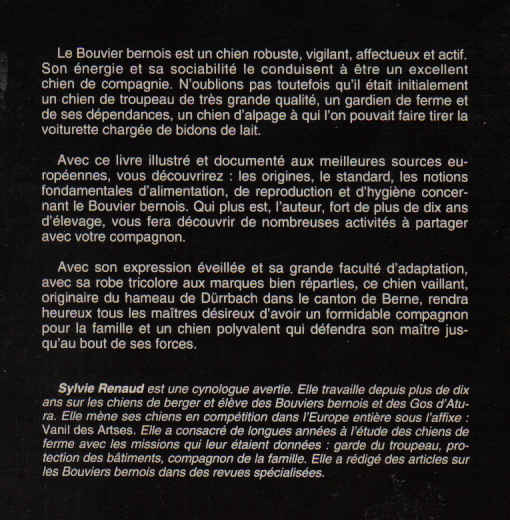 Le Bouvier bernois est un chien robuste, vigilant, affectueux et actif. Son énergie et sa sociabilité le conduisent à être un excellent chien de compagnie. N'oublions pas toutefois qu'il était initialement un chien de troupeau de très grande qualité, un gardien de ferme et de ses dépendances, un chien d'alpage à qui l'on pouvait faire tirer la voiturette chargée de bidons de lait.

Avec ce livre illustré et documenté aux meilleures sources européennes, vous découvrirez : les origines, le standard, les notions fondamentales d'alimentation, de reproduction et d'hygiène concernant le Bouvier bernois. Qui plus est, l'auteur, fort de plus de dix ans d'élevage, vous fera découvrir de nombreuses activités à partager avec votre compagnon.

Avec son expression éveillée et sa grande faculté d'adaptation, avec sa robe tricolore aux marques bien réparties, ce chien vaillant, originaire du hameau de Dürrbach dans le canton de Berne, rendra heureux tous les maîtres désireux d'avoir un formidable compagnon pour la famille et un chien polyvalent qui défendra son maître jusqu'au bout de ses forces.

Sylvie Renaud est une cynologue avertie. Elle travaille depuis plus de dix ans sur les chiens de berger et élève des Bouviers bernois et des Gos d'Atura. Elle mène ses chiens en compétition dans l'Europe entière sous l'affixe : Vanil des Artses. Elle a consacré de longues années à l'étude des chiens de ferme avec les missions qui leur étaient données : garde du troupeau, protection des bâtiments, compagnon de la famille. Elle a rédigé des articles sur les Bouviers bernois dans des revues spécialisées.